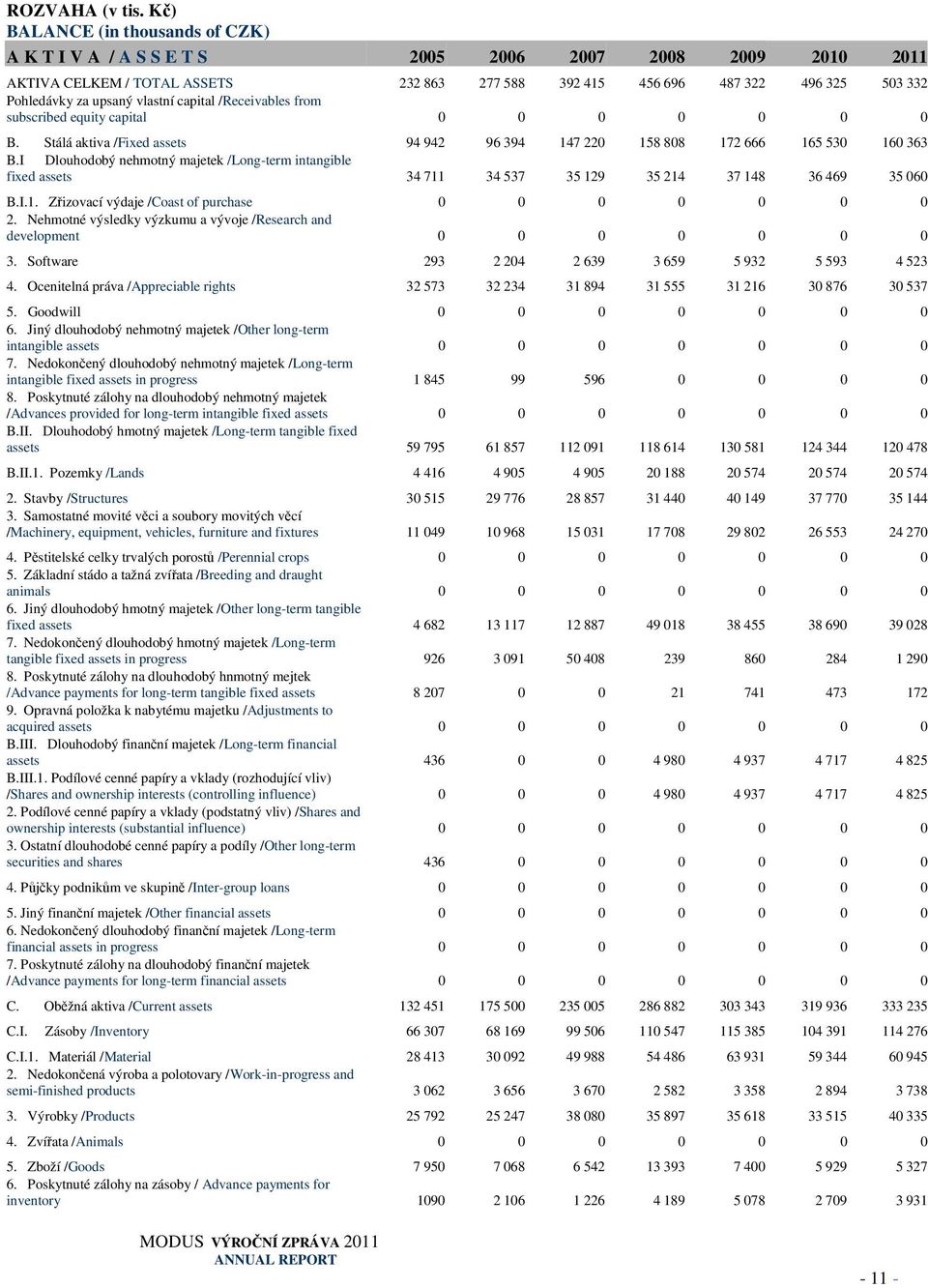 ROZVAHA (v tis. Kč)
BALANCE (in thousands of CZK)

| A K T I V A / A S S E T S | 2005 | 2006 | 2007 | 2008 | 2009 | 2010 | 2011 |
|---|---|---|---|---|---|---|---|
| AKTIVA CELKEM / TOTAL ASSETS | 232 863 | 277 588 | 392 415 | 456 696 | 487 322 | 496 325 | 503 332 |
| Pohledávky za upsaný vlastní capital /Receivables from subscribed equity capital | 0 | 0 | 0 | 0 | 0 | 0 | 0 |
| B. Stálá aktiva /Fixed assets | 94 942 | 96 394 | 147 220 | 158 808 | 172 666 | 165 530 | 160 363 |
| B.I Dlouhodobý nehmotný majetek /Long-term intangible fixed assets | 34 711 | 34 537 | 35 129 | 35 214 | 37 148 | 36 469 | 35 060 |
| B.I.1. Zřizovací výdaje /Coast of purchase | 0 | 0 | 0 | 0 | 0 | 0 | 0 |
| 2. Nehmotné výsledky výzkumu a vývoje /Research and development | 0 | 0 | 0 | 0 | 0 | 0 | 0 |
| 3. Software | 293 | 2 204 | 2 639 | 3 659 | 5 932 | 5 593 | 4 523 |
| 4. Ocenitelná práva /Appreciable rights | 32 573 | 32 234 | 31 894 | 31 555 | 31 216 | 30 876 | 30 537 |
| 5. Goodwill | 0 | 0 | 0 | 0 | 0 | 0 | 0 |
| 6. Jiný dlouhodobý nehmotný majetek /Other long-term intangible assets | 0 | 0 | 0 | 0 | 0 | 0 | 0 |
| 7. Nedokončený dlouhodobý nehmotný majetek /Long-term intangible fixed assets in progress | 1 845 | 99 | 596 | 0 | 0 | 0 | 0 |
| 8. Poskytnuté zálohy na dlouhodobý nehmotný majetek /Advances provided for long-term intangible fixed assets | 0 | 0 | 0 | 0 | 0 | 0 | 0 |
| B.II. Dlouhodobý hmotný majetek /Long-term tangible fixed assets | 59 795 | 61 857 | 112 091 | 118 614 | 130 581 | 124 344 | 120 478 |
| B.II.1. Pozemky /Lands | 4 416 | 4 905 | 4 905 | 20 188 | 20 574 | 20 574 | 20 574 |
| 2. Stavby /Structures | 30 515 | 29 776 | 28 857 | 31 440 | 40 149 | 37 770 | 35 144 |
| 3. Samostatné movité věci a soubory movitých věcí /Machinery, equipment, vehicles, furniture and fixtures | 11 049 | 10 968 | 15 031 | 17 708 | 29 802 | 26 553 | 24 270 |
| 4. Pěstitelské celky trvalých porostů /Perennial crops | 0 | 0 | 0 | 0 | 0 | 0 | 0 |
| 5. Základní stádo a tažná zvířata /Breeding and draught animals | 0 | 0 | 0 | 0 | 0 | 0 | 0 |
| 6. Jiný dlouhodobý hmotný majetek /Other long-term tangible fixed assets | 4 682 | 13 117 | 12 887 | 49 018 | 38 455 | 38 690 | 39 028 |
| 7. Nedokončený dlouhodobý hmotný majetek /Long-term tangible fixed assets in progress | 926 | 3 091 | 50 408 | 239 | 860 | 284 | 1 290 |
| 8. Poskytnuté zálohy na dlouhodobý hnmotný mejtek /Advance payments for long-term tangible fixed assets | 8 207 | 0 | 0 | 21 | 741 | 473 | 172 |
| 9. Opravná položka k nabytému majetku /Adjustments to acquired assets | 0 | 0 | 0 | 0 | 0 | 0 | 0 |
| B.III. Dlouhodobý finanční majetek /Long-term financial assets | 436 | 0 | 0 | 4 980 | 4 937 | 4 717 | 4 825 |
| B.III.1. Podílové cenné papíry a vklady (rozhodující vliv) /Shares and ownership interests (controlling influence) | 0 | 0 | 0 | 4 980 | 4 937 | 4 717 | 4 825 |
| 2. Podílové cenné papíry a vklady (podstatný vliv) /Shares and ownership interests (substantial influence) | 0 | 0 | 0 | 0 | 0 | 0 | 0 |
| 3. Ostatní dlouhodobé cenné papíry a podíly /Other long-term securities and shares | 436 | 0 | 0 | 0 | 0 | 0 | 0 |
| 4. Půjčky podnikům ve skupině /Inter-group loans | 0 | 0 | 0 | 0 | 0 | 0 | 0 |
| 5. Jiný finanční majetek /Other financial assets | 0 | 0 | 0 | 0 | 0 | 0 | 0 |
| 6. Nedokončený dlouhodobý finanční majetek /Long-term financial assets in progress | 0 | 0 | 0 | 0 | 0 | 0 | 0 |
| 7. Poskytnuté zálohy na dlouhodobý finanční majetek /Advance payments for long-term financial assets | 0 | 0 | 0 | 0 | 0 | 0 | 0 |
| C. Oběžná aktiva /Current assets | 132 451 | 175 500 | 235 005 | 286 882 | 303 343 | 319 936 | 333 235 |
| C.I. Zásoby /Inventory | 66 307 | 68 169 | 99 506 | 110 547 | 115 385 | 104 391 | 114 276 |
| C.I.1. Materiál /Material | 28 413 | 30 092 | 49 988 | 54 486 | 63 931 | 59 344 | 60 945 |
| 2. Nedokončená výroba a polotovary /Work-in-progress and semi-finished products | 3 062 | 3 656 | 3 670 | 2 582 | 3 358 | 2 894 | 3 738 |
| 3. Výrobky /Products | 25 792 | 25 247 | 38 080 | 35 897 | 35 618 | 33 515 | 40 335 |
| 4. Zvířata /Animals | 0 | 0 | 0 | 0 | 0 | 0 | 0 |
| 5. Zboží /Goods | 7 950 | 7 068 | 6 542 | 13 393 | 7 400 | 5 929 | 5 327 |
| 6. Poskytnuté zálohy na zásoby / Advance payments for inventory | 1090 | 2 106 | 1 226 | 4 189 | 5 078 | 2 709 | 3 931 |

MODUS VÝROČNÍ ZPRÁVA 2011
ANNUAL REPORT

- 11 -